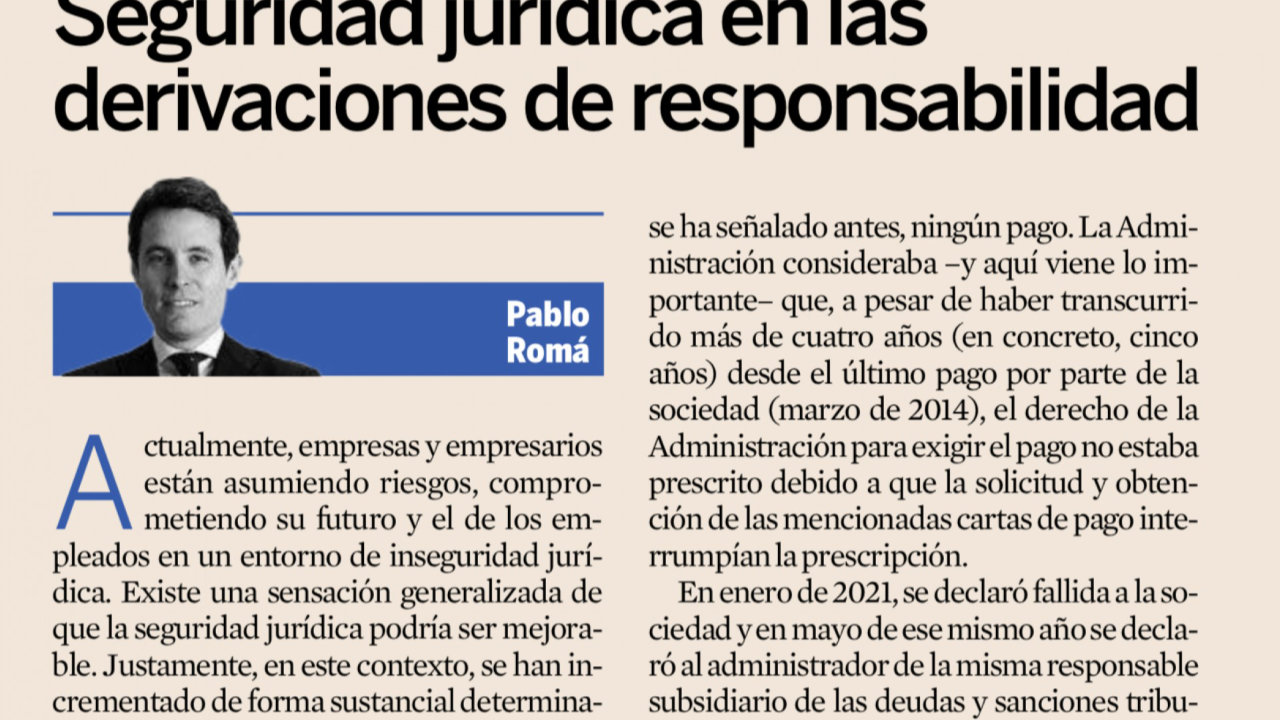 Seguridad jurídica en las derivaciones de responsabilidad

Pablo Romá

Actualmente, empresas y empresarios están asumiendo riesgos, comprometiendo su futuro y el de los empleados en un entorno de inseguridad jurídica. Existe una sensación generalizada de que la seguridad jurídica podría ser mejorable. Justamente, en este contexto, se han incrementado de forma sustancial determina-

se ha señalado antes, ningún pago. La Administración consideraba –y aquí viene lo importante– que, a pesar de haber transcurrido más de cuatro años (en concreto, cinco años) desde el último pago por parte de la sociedad (marzo de 2014), el derecho de la Administración para exigir el pago no estaba prescrito debido a que la solicitud y obtención de las mencionadas cartas de pago interrumpían la prescripción.

En enero de 2021, se declaró fallida a la sociedad y en mayo de ese mismo año se declaró al administrador de la misma responsable subsidiario de las deudas y sanciones tribu-